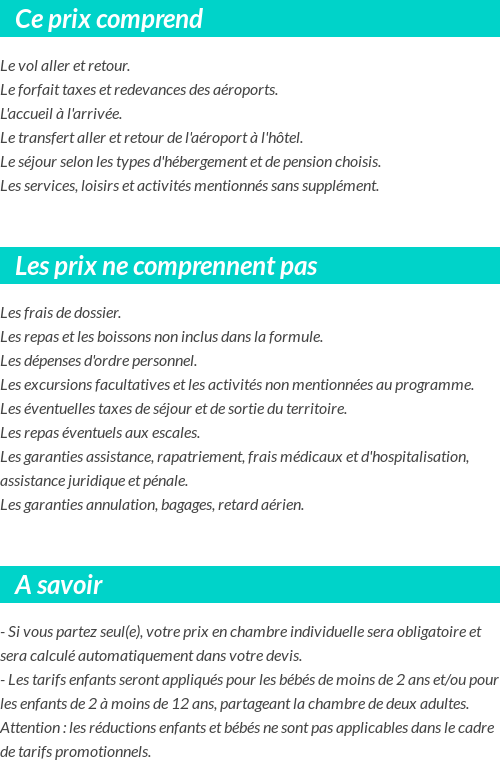 Ce prix comprend

Le vol aller et retour.
Le forfait taxes et redevances des aéroports.
L'accueil à l'arrivée.
Le transfert aller et retour de l'aéroport à l'hôtel.
Le séjour selon les types d'hébergement et de pension choisis.
Les services, loisirs et activités mentionnés sans supplément.

Les prix ne comprennent pas

Les frais de dossier.
Les repas et les boissons non inclus dans la formule.
Les dépenses d'ordre personnel.
Les excursions facultatives et les activités non mentionnées au programme.
Les éventuelles taxes de séjour et de sortie du territoire.
Les repas éventuels aux escales.
Les garanties assistance, rapatriement, frais médicaux et d'hospitalisation, assistance juridique et pénale.
Les garanties annulation, bagages, retard aérien.

A savoir

- Si vous partez seul(e), votre prix en chambre individuelle sera obligatoire et sera calculé automatiquement dans votre devis.
- Les tarifs enfants seront appliqués pour les bébés de moins de 2 ans et/ou pour les enfants de 2 à moins de 12 ans, partageant la chambre de deux adultes.
Attention : les réductions enfants et bébés ne sont pas applicables dans le cadre de tarifs promotionnels.